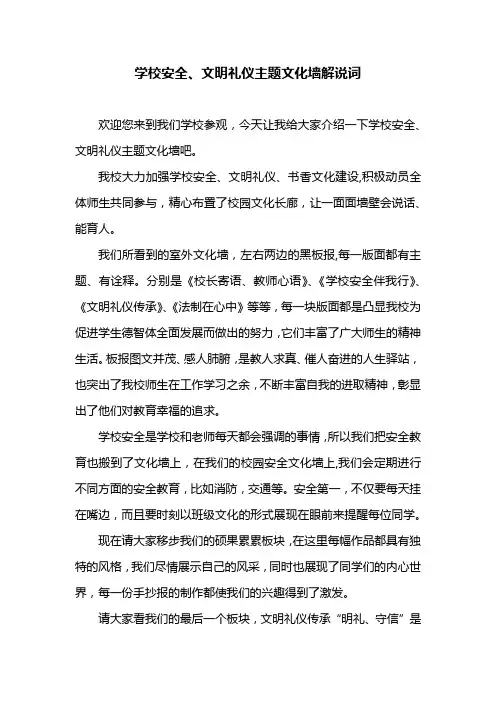 学校安全、文明礼仪主题文化墙解说词

欢迎您来到我们学校参观，今天让我给大家介绍一下学校安全、文明礼仪主题文化墙吧。

我校大力加强学校安全、文明礼仪、书香文化建设,积极动员全体师生共同参与，精心布置了校园文化长廊，让一面面墙壁会说话、能育人。

我们所看到的室外文化墙，左右两边的黑板报,每一版面都有主题、有诠释。分别是《校长寄语、教师心语》、《学校安全伴我行》、《文明礼仪传承》、《法制在心中》等等，每一块版面都是凸显我校为促进学生德智体全面发展而做出的努力，它们丰富了广大师生的精神生活。板报图文并茂、感人肺腑，是教人求真、催人奋进的人生驿站，也突出了我校师生在工作学习之余，不断丰富自我的进取精神，彰显出了他们对教育幸福的追求。

学校安全是学校和老师每天都会强调的事情，所以我们把安全教育也搬到了文化墙上，在我们的校园安全文化墙上,我们会定期进行不同方面的安全教育，比如消防，交通等。安全第一，不仅要每天挂在嘴边，而且要时刻以班级文化的形式展现在眼前来提醒每位同学。

现在请大家移步我们的硕果累累板块，在这里每幅作品都具有独特的风格，我们尽情展示自己的风采，同时也展现了同学们的内心世界，每一份手抄报的制作都使我们的兴趣得到了激发。

请大家看我们的最后一个板块，文明礼仪传承“明礼、守信”是